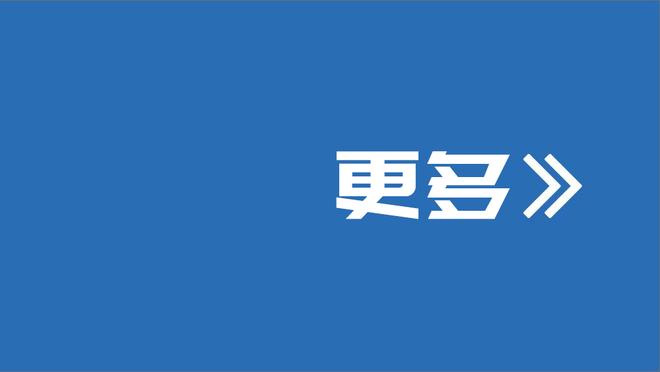 更多》